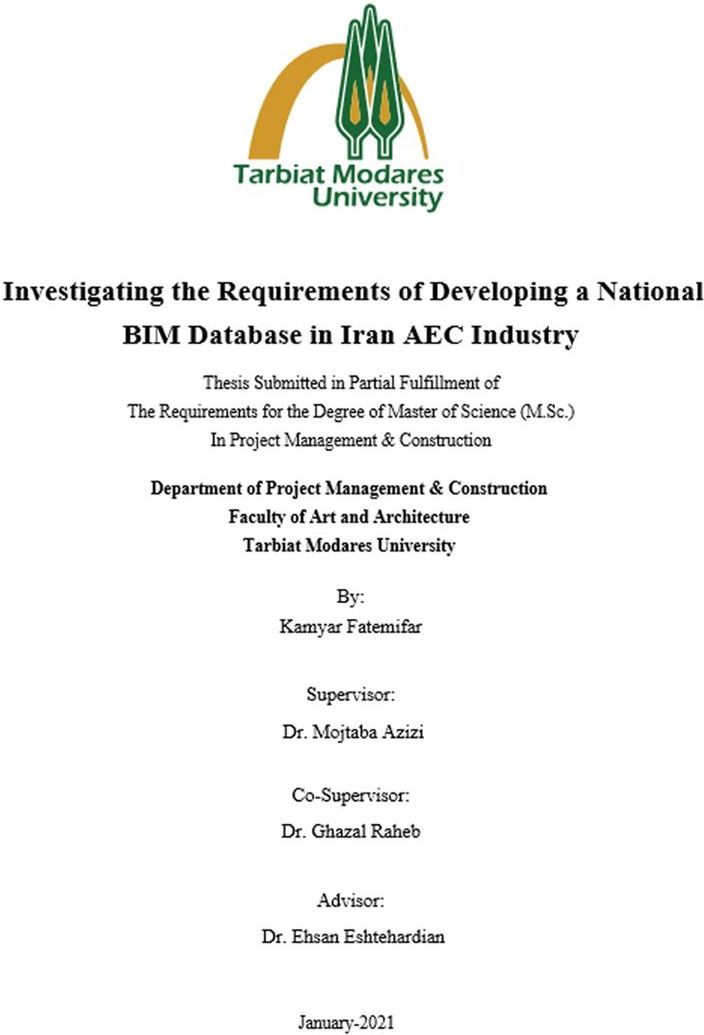 Tarbiat Modares University

Investigating the Requirements of Developing a National BIM Database in Iran AEC Industry

Thesis Submitted in Partial Fulfillment of
The Requirements for the Degree of Master of Science (M.Sc.)
In Project Management & Construction

Department of Project Management & Construction
Faculty of Art and Architecture
Tarbiat Modares University

By:
Kamyar Fatemifar

Supervisor:
Dr. Mojtaba Azizi

Co-Supervisor:
Dr. Ghazal Raheb

Advisor:
Dr. Ehsan Eshtehardian

January-2021